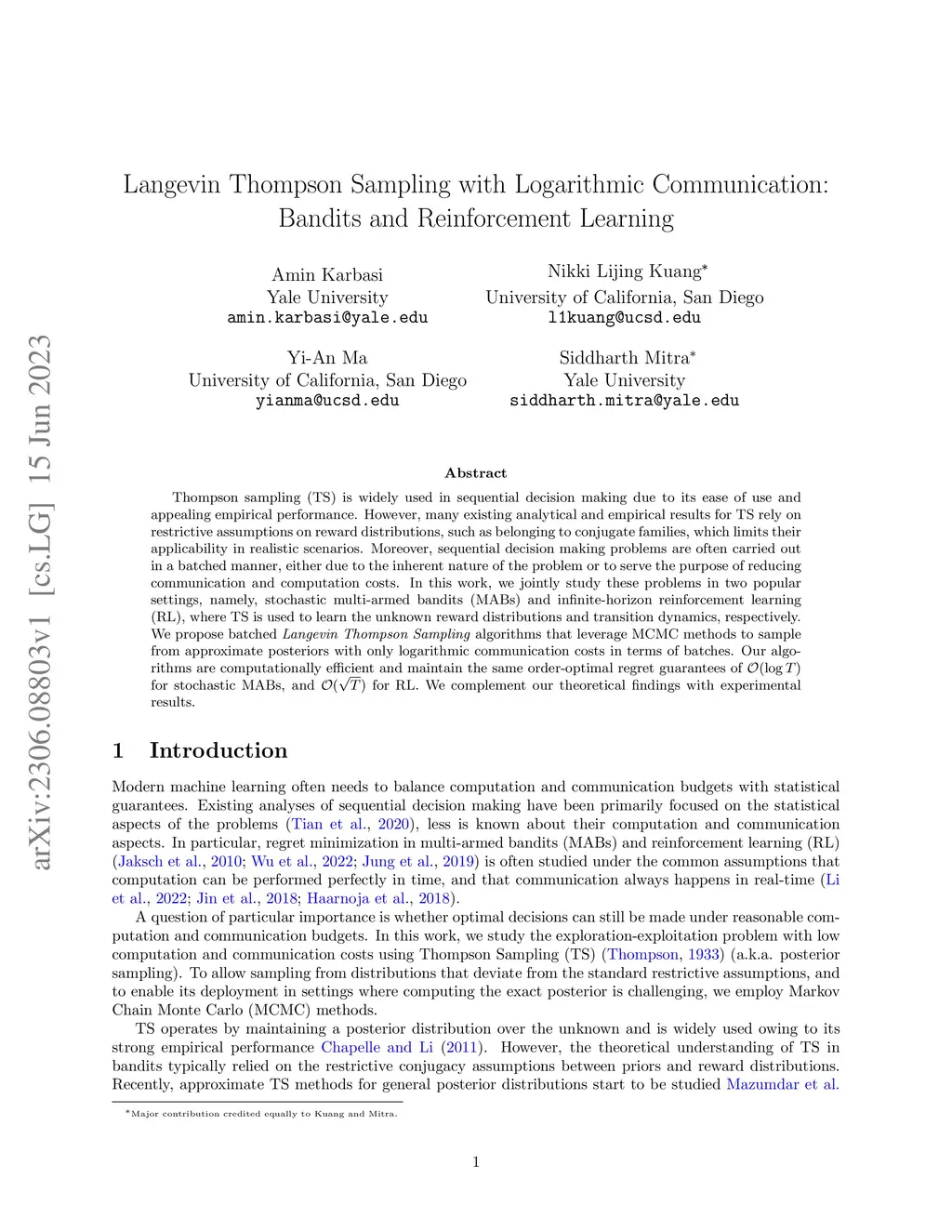 arXiv:2306.08803v1 [cs.LG] 15 Jun 2023

Langevin Thompson Sampling with Logarithmic Communication: Bandits and Reinforcement Learning

Amin Karbasi
Yale University
amin.karbasi@yale.edu

Nikki Lijing Kuang*
University of California, San Diego
l1kuang@ucsd.edu

Yi-An Ma
University of California, San Diego
yianma@ucsd.edu

Siddharth Mitra*
Yale University
siddharth.mitra@yale.edu

Abstract

Thompson sampling (TS) is widely used in sequential decision making due to its ease of use and appealing empirical performance. However, many existing analytical and empirical results for TS rely on restrictive assumptions on reward distributions, such as belonging to conjugate families, which limits their applicability in realistic scenarios. Moreover, sequential decision making problems are often carried out in a batched manner, either due to the inherent nature of the problem or to serve the purpose of reducing communication and computation costs. In this work, we jointly study these problems in two popular settings, namely, stochastic multi-armed bandits (MABs) and infinite-horizon reinforcement learning (RL), where TS is used to learn the unknown reward distributions and transition dynamics, respectively. We propose batched Langevin Thompson Sampling algorithms that leverage MCMC methods to sample from approximate posteriors with only logarithmic communication costs in terms of batches. Our algorithms are computationally efficient and maintain the same order-optimal regret guarantees of $\mathcal{O}(\log T)$ for stochastic MABs, and $\mathcal{O}(\sqrt{T})$ for RL. We complement our theoretical findings with experimental results.

1 Introduction

Modern machine learning often needs to balance computation and communication budgets with statistical guarantees. Existing analyses of sequential decision making have been primarily focused on the statistical aspects of the problems (Tian et al., 2020), less is known about their computation and communication aspects. In particular, regret minimization in multi-armed bandits (MABs) and reinforcement learning (RL) (Jaksch et al., 2010; Wu et al., 2022; Jung et al., 2019) is often studied under the common assumptions that computation can be performed perfectly in time, and that communication always happens in real-time (Li et al., 2022; Jin et al., 2018; Haarnoja et al., 2018).

A question of particular importance is whether optimal decisions can still be made under reasonable computation and communication budgets. In this work, we study the exploration-exploitation problem with low computation and communication costs using Thompson Sampling (TS) (Thompson, 1933) (a.k.a. posterior sampling). To allow sampling from distributions that deviate from the standard restrictive assumptions, and to enable its deployment in settings where computing the exact posterior is challenging, we employ Markov Chain Monte Carlo (MCMC) methods.

TS operates by maintaining a posterior distribution over the unknown and is widely used owing to its strong empirical performance Chapelle and Li (2011). However, the theoretical understanding of TS in bandits typically relied on the restrictive conjugacy assumptions between priors and reward distributions. Recently, approximate TS methods for general posterior distributions start to be studied Mazumdar et al.

*Major contribution credited equally to Kuang and Mitra.

1